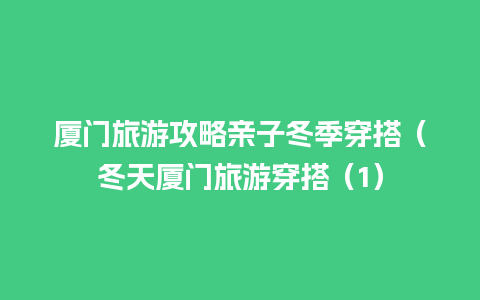 厦门旅游攻略亲子冬季穿搭（冬天厦门旅游穿搭（1）